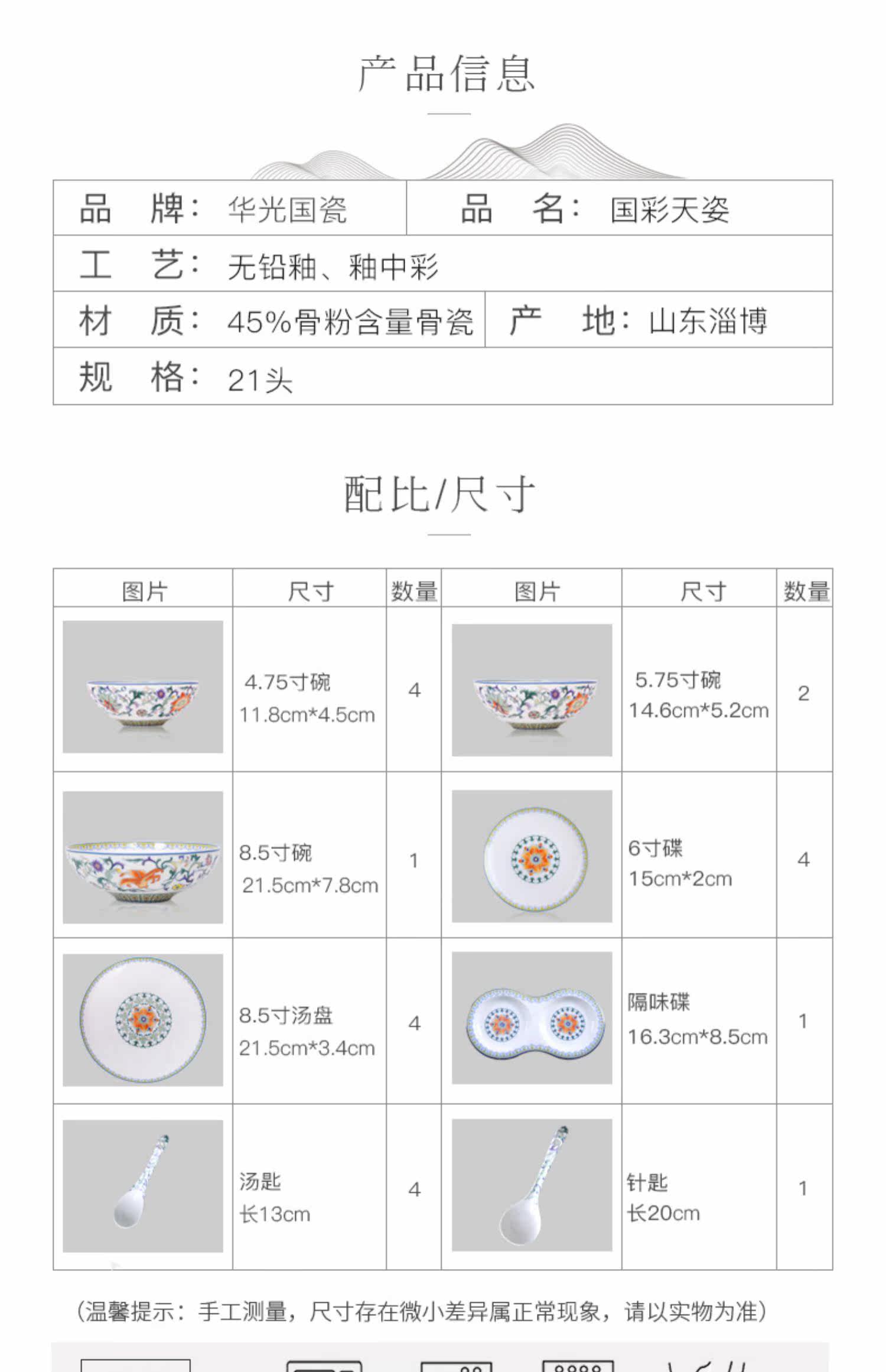 产品信息

| 品　牌：华光国瓷 | 品　名：国彩天姿 |
|---|---|
| 工　艺：无铅釉、釉中彩 | |
| 材　质：45%骨粉含量骨瓷 | 产　地：山东淄博 |
| 规　格：21头 | |

配比/尺寸

| 图片 | 尺寸 | 数量 | 图片 | 尺寸 | 数量 |
|---|---|---|---|---|---|
| | 4.75寸碗 11.8cm*4.5cm | 4 | | 5.75寸碗 14.6cm*5.2cm | 2 |
| | 8.5寸碗 21.5cm*7.8cm | 1 | | 6寸碟 15cm*2cm | 4 |
| | 8.5寸汤盘 21.5cm*3.4cm | 4 | | 隔味碟 16.3cm*8.5cm | 1 |
| | 汤匙 长13cm | 4 | | 针匙 长20cm | 1 |

(温馨提示：手工测量，尺寸存在微小差异属正常现象，请以实物为准)